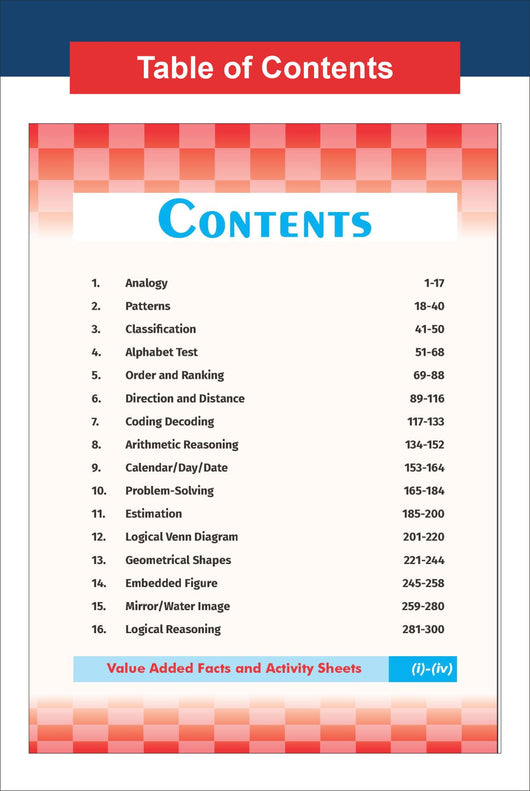 Table of Contents

CONTENTS

| | | |
|---|---|---|
| 1. | Analogy | 1-17 |
| 2. | Patterns | 18-40 |
| 3. | Classification | 41-50 |
| 4. | Alphabet Test | 51-68 |
| 5. | Order and Ranking | 69-88 |
| 6. | Direction and Distance | 89-116 |
| 7. | Coding Decoding | 117-133 |
| 8. | Arithmetic Reasoning | 134-152 |
| 9. | Calendar/Day/Date | 153-164 |
| 10. | Problem-Solving | 165-184 |
| 11. | Estimation | 185-200 |
| 12. | Logical Venn Diagram | 201-220 |
| 13. | Geometrical Shapes | 221-244 |
| 14. | Embedded Figure | 245-258 |
| 15. | Mirror/Water Image | 259-280 |
| 16. | Logical Reasoning | 281-300 |

Value Added Facts and Activity Sheets (i)-(iv)